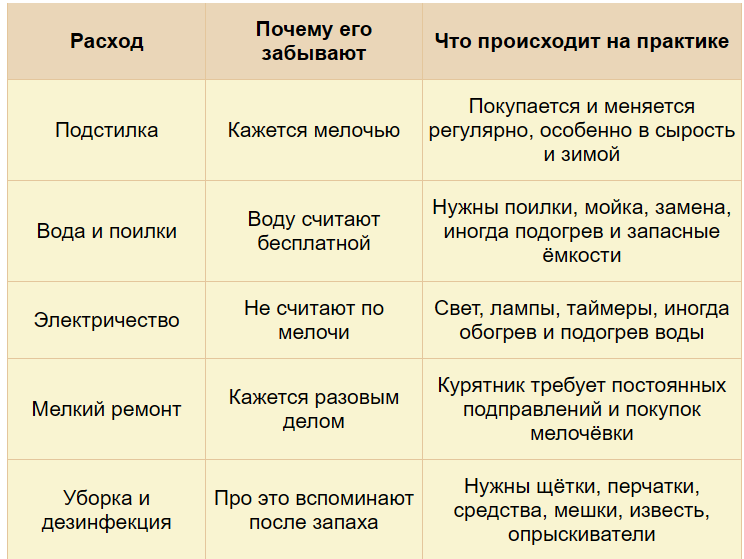 | Расход | Почему его забывают | Что происходит на практике |
|---|---|---|
| Подстилка | Кажется мелочью | Покупается и меняется регулярно, особенно в сырость и зимой |
| Вода и поилки | Воду считают бесплатной | Нужны поилки, мойка, замена, иногда подогрев и запасные ёмкости |
| Электричество | Не считают по мелочи | Свет, лампы, таймеры, иногда обогрев и подогрев воды |
| Мелкий ремонт | Кажется разовым делом | Курятник требует постоянных подправлений и покупок мелочёвки |
| Уборка и дезинфекция | Про это вспоминают после запаха | Нужны щётки, перчатки, средства, мешки, известь, опрыскиватели |